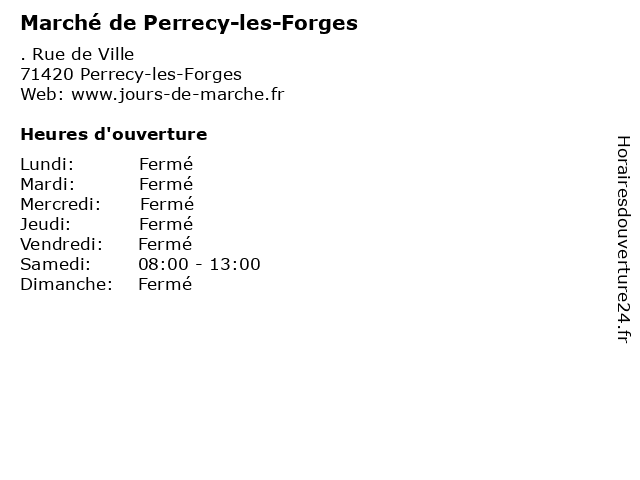 Marché de Perrecy-les-Forges

. Rue de Ville
71420 Perrecy-les-Forges
Web: www.jours-de-marche.fr

Heures d'ouverture

Lundi: Fermé
Mardi: Fermé
Mercredi: Fermé
Jeudi: Fermé
Vendredi: Fermé
Samedi: 08:00 - 13:00
Dimanche: Fermé

Horairesdouverture24.fr